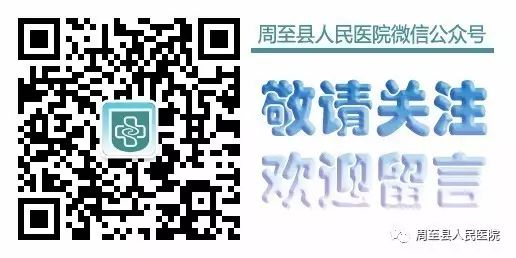 周至县人民医院微信公众号

敬请关注
欢迎留言

周至县人民医院